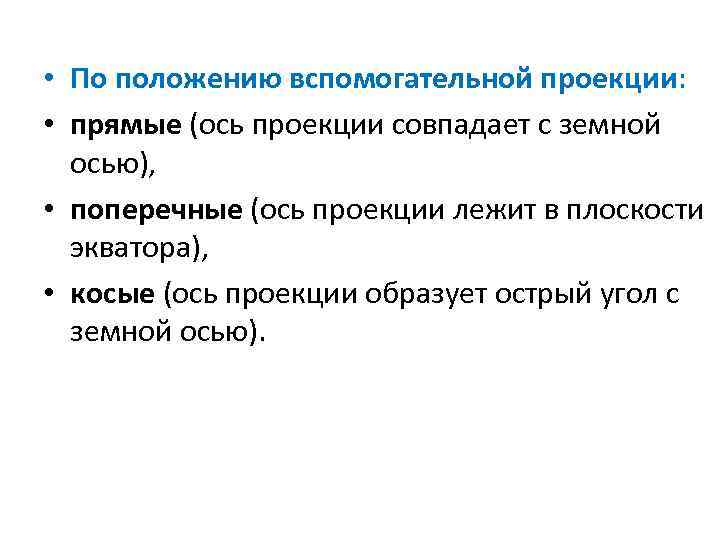 • По положению вспомогательной проекции:
• прямые (ось проекции совпадает с земной осью),
• поперечные (ось проекции лежит в плоскости экватора),
• косые (ось проекции образует острый угол с земной осью).